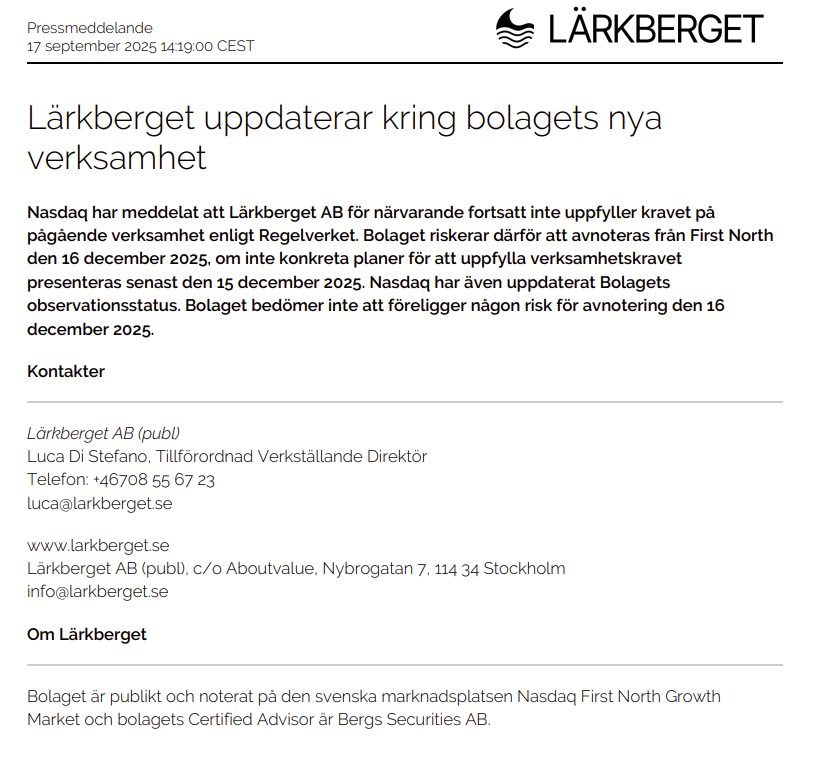 Pressmeddelande
17 september 2025 14:19:00 CEST

LÄRKBERGET

Lärkberget uppdaterar kring bolagets nya verksamhet

Nasdaq har meddelat att Lärkberget AB för närvarande fortsatt inte uppfyller kravet på pågående verksamhet enligt Regelverket. Bolaget riskerar därför att avnoteras från First North den 16 december 2025, om inte konkreta planer för att uppfylla verksamhetskravet presenteras senast den 15 december 2025. Nasdaq har även uppdaterat Bolagets observationsstatus. Bolaget bedömer inte att föreligger någon risk för avnotering den 16 december 2025.

Kontakter

Lärkberget AB (publ)
Luca Di Stefano, Tillförordnad Verkställande Direktör
Telefon: +46708 55 67 23
luca@larkberget.se

www.larkberget.se
Lärkberget AB (publ), c/o Aboutvalue, Nybrogatan 7, 114 34 Stockholm
info@larkberget.se

Om Lärkberget

Bolaget är publikt och noterat på den svenska marknadsplatsen Nasdaq First North Growth Market och bolagets Certified Advisor är Bergs Securities AB.